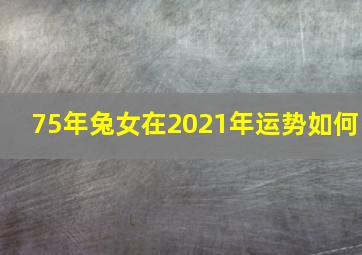 75年兔女在2021年运势如何